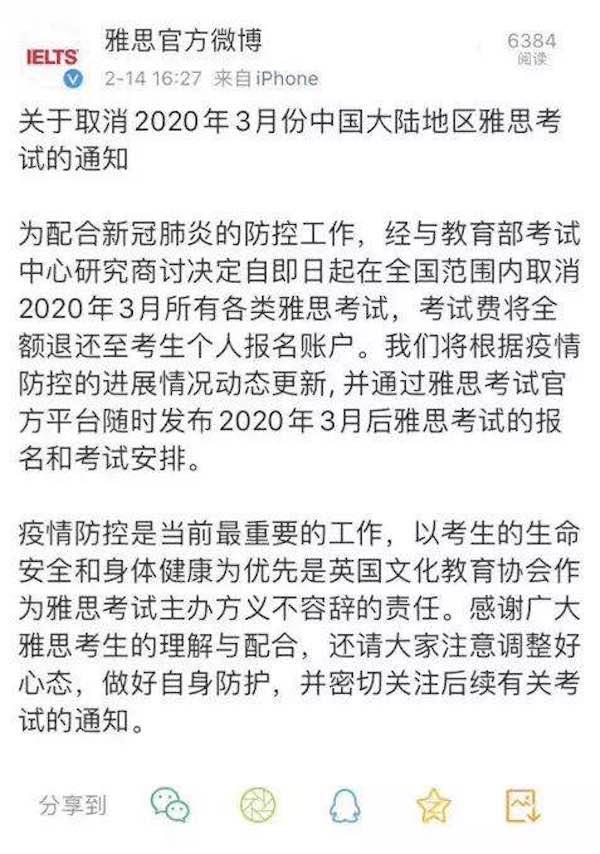 IELTS 雅思官方微博
2-14 16:27 来自 iPhone
6384
阅读

关于取消 2020 年 3 月份中国大陆地区雅思考试的通知

为配合新冠肺炎的防控工作，经与教育部考试中心研究商讨决定自即日起在全国范围内取消 2020 年 3 月所有各类雅思考试，考试费将全额退还至考生个人报名账户。我们将根据疫情防控的进展情况动态更新, 并通过雅思考试官方平台随时发布 2020 年 3 月后雅思考试的报名和考试安排。

疫情防控是当前最重要的工作，以考生的生命安全和身体健康为优先是英国文化教育协会作为雅思考试主办方义不容辞的责任。感谢广大雅思考生的理解与配合，还请大家注意调整好心态，做好自身防护，并密切关注后续有关考试的通知。

分享到